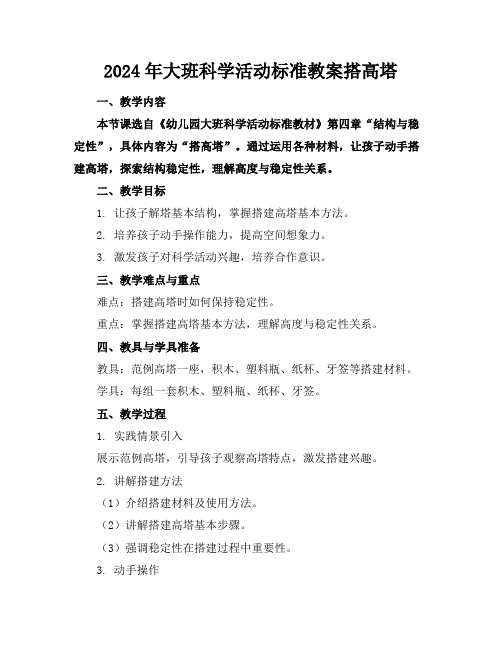 2024年大班科学活动标准教案搭高塔

一、教学内容

本节课选自《幼儿园大班科学活动标准教材》第四章“结构与稳定性”，具体内容为“搭高塔”。通过运用各种材料，让孩子动手搭建高塔，探索结构稳定性，理解高度与稳定性关系。

二、教学目标

1. 让孩子解塔基本结构，掌握搭建高塔基本方法。

2. 培养孩子动手操作能力，提高空间想象力。

3. 激发孩子对科学活动兴趣，培养合作意识。

三、教学难点与重点

难点：搭建高塔时如何保持稳定性。

重点：掌握搭建高塔基本方法，理解高度与稳定性关系。

四、教具与学具准备

教具：范例高塔一座，积木、塑料瓶、纸杯、牙签等搭建材料。

学具：每组一套积木、塑料瓶、纸杯、牙签。

五、教学过程

1. 实践情景引入

展示范例高塔，引导孩子观察高塔特点，激发搭建兴趣。

2. 讲解搭建方法

（1）介绍搭建材料及使用方法。

（2）讲解搭建高塔基本步骤。

（3）强调稳定性在搭建过程中重要性。

3. 动手操作